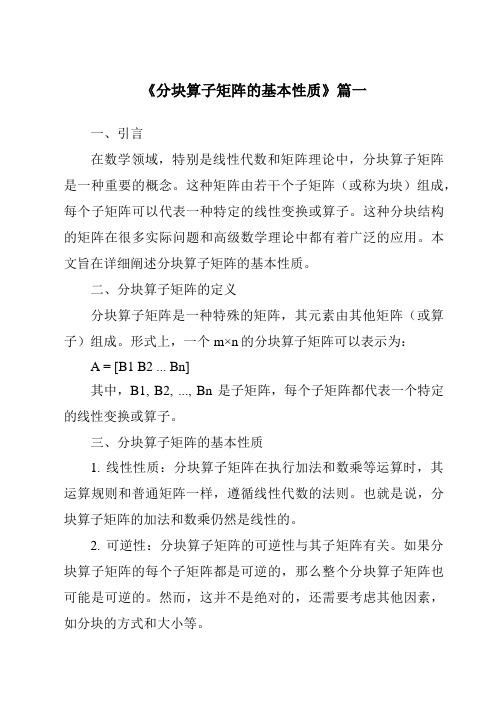 《分块算子矩阵的基本性质》篇一

一、引言

在数学领域，特别是线性代数和矩阵理论中，分块算子矩阵是一种重要的概念。这种矩阵由若干个子矩阵（或称为块）组成，每个子矩阵可以代表一种特定的线性变换或算子。这种分块结构的矩阵在很多实际问题和高级数学理论中都有着广泛的应用。本文旨在详细阐述分块算子矩阵的基本性质。

二、分块算子矩阵的定义

分块算子矩阵是一种特殊的矩阵，其元素由其他矩阵（或算子）组成。形式上，一个 m×n 的分块算子矩阵可以表示为：

A = [B1 B2 ... Bn]

其中，B1, B2, ..., Bn 是子矩阵，每个子矩阵都代表一个特定的线性变换或算子。

三、分块算子矩阵的基本性质

1. 线性性质：分块算子矩阵在执行加法和数乘等运算时，其运算规则和普通矩阵一样，遵循线性代数的法则。也就是说，分块算子矩阵的加法和数乘仍然是线性的。

2. 可逆性：分块算子矩阵的可逆性与其子矩阵有关。如果分块算子矩阵的每个子矩阵都是可逆的，那么整个分块算子矩阵也可能是可逆的。然而，这并不是绝对的，还需要考虑其他因素，如分块的方式和大小等。